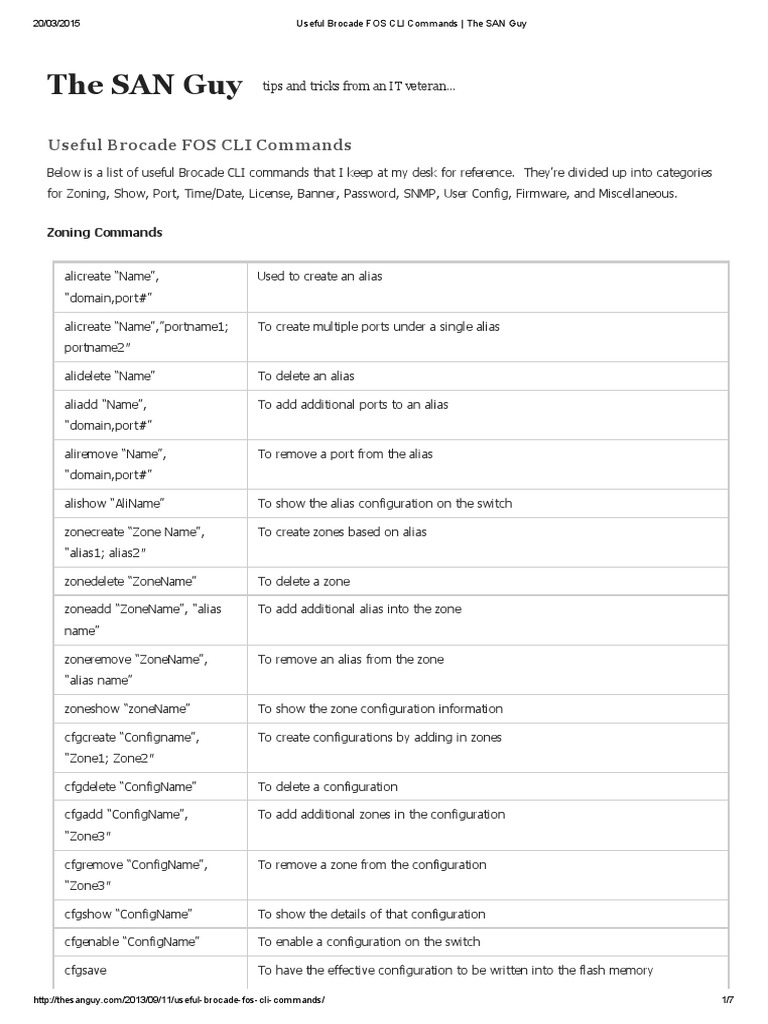 20/03/2015 Useful Brocade FOS CLI Commands | The SAN Guy

The SAN Guy tips and tricks from an IT veteran...

Useful Brocade FOS CLI Commands

Below is a list of useful Brocade CLI commands that I keep at my desk for reference. They're divided up into categories for Zoning, Show, Port, Time/Date, License, Banner, Password, SNMP, User Config, Firmware, and Miscellaneous.

Zoning Commands

| | |
|---|---|
| alicreate "Name", "domain,port#" | Used to create an alias |
| alicreate "Name","portname1; portname2" | To create multiple ports under a single alias |
| alidelete "Name" | To delete an alias |
| aliadd "Name", "domain,port#" | To add additional ports to an alias |
| aliremove "Name", "domain,port#" | To remove a port from the alias |
| alishow "AliName" | To show the alias configuration on the switch |
| zonecreate "Zone Name", "alias1; alias2" | To create zones based on alias |
| zonedelete "ZoneName" | To delete a zone |
| zoneadd "ZoneName", "alias name" | To add additional alias into the zone |
| zoneremove "ZoneName", "alias name" | To remove an alias from the zone |
| zoneshow "zoneName" | To show the zone configuration information |
| cfgcreate "Configname", "Zone1; Zone2" | To create configurations by adding in zones |
| cfgdelete "ConfigName" | To delete a configuration |
| cfgadd "ConfigName", "Zone3" | To add additional zones in the configuration |
| cfgremove "ConfigName", "Zone3" | To remove a zone from the configuration |
| cfgshow "ConfigName" | To show the details of that configuration |
| cfgenable "ConfigName" | To enable a configuration on the switch |
| cfgsave | To have the effective configuration to be written into the flash memory |

http://thesanguy.com/2013/09/11/useful-brocade-fos-cli-commands/ 1/7